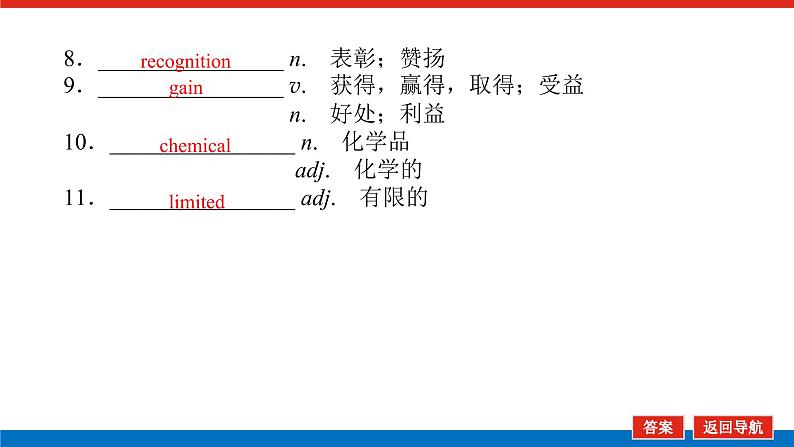 8．recognition n. 表彰；赞扬

9．gain v. 获得，赢得，取得；受益

n. 好处；利益

10．chemical n. 化学品

adj. 化学的

11．limited adj. 有限的

答案 返回导航